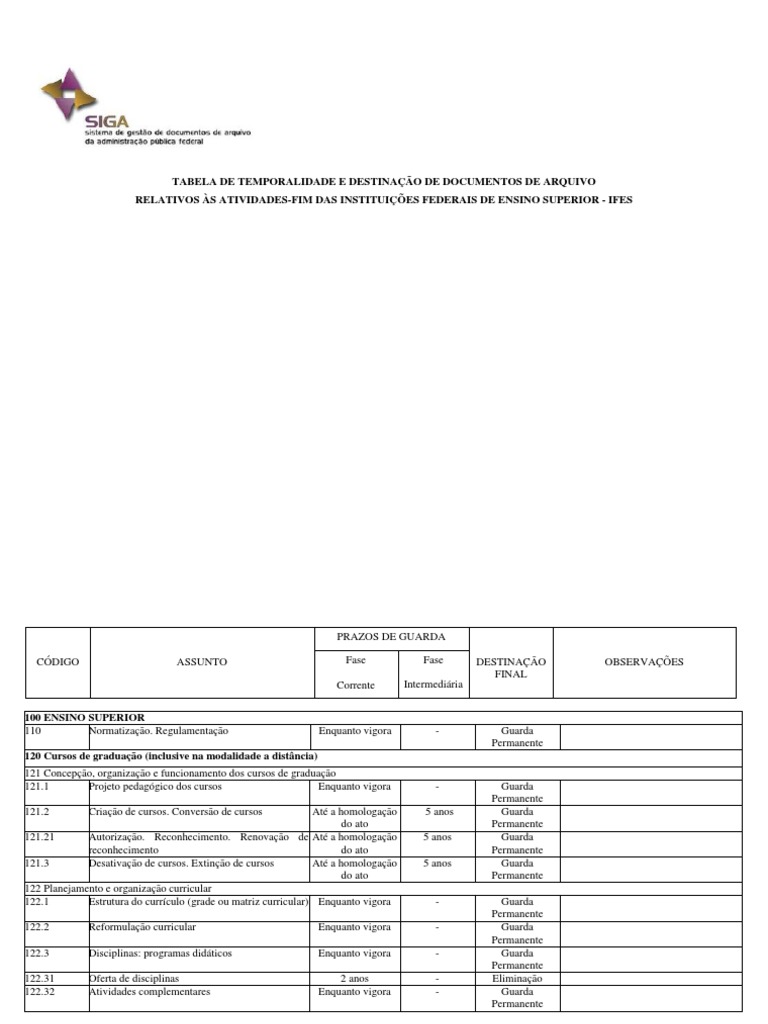 SIGA
sistema de gestão de documentos de arquivo
da administração pública federal

TABELA DE TEMPORALIDADE E DESTINAÇÃO DE DOCUMENTOS DE ARQUIVO
RELATIVOS ÀS ATIVIDADES-FIM DAS INSTITUIÇÕES FEDERAIS DE ENSINO SUPERIOR - IFES

| CÓDIGO | ASSUNTO | PRAZOS DE GUARDA Fase Corrente | PRAZOS DE GUARDA Fase Intermediária | DESTINAÇÃO FINAL | OBSERVAÇÕES |
|---|---|---|---|---|---|
| 100 ENSINO SUPERIOR | | | | | |
| 110 | Normatização. Regulamentação | Enquanto vigora | - | Guarda Permanente | |
| 120 Cursos de graduação (inclusive na modalidade a distância) | | | | | |
| 121 Concepção, organização e funcionamento dos cursos de graduação | | | | | |
| 121.1 | Projeto pedagógico dos cursos | Enquanto vigora | - | Guarda Permanente | |
| 121.2 | Criação de cursos. Conversão de cursos | Até a homologação do ato | 5 anos | Guarda Permanente | |
| 121.21 | Autorização. Reconhecimento. Renovação de reconhecimento | Até a homologação do ato | 5 anos | Guarda Permanente | |
| 121.3 | Desativação de cursos. Extinção de cursos | Até a homologação do ato | 5 anos | Guarda Permanente | |
| 122 Planejamento e organização curricular | | | | | |
| 122.1 | Estrutura do currículo (grade ou matriz curricular) | Enquanto vigora | - | Guarda Permanente | |
| 122.2 | Reformulação curricular | Enquanto vigora | - | Guarda Permanente | |
| 122.3 | Disciplinas: programas didáticos | Enquanto vigora | - | Guarda Permanente | |
| 122.31 | Oferta de disciplinas | 2 anos | - | Eliminação | |
| 122.32 | Atividades complementares | Enquanto vigora | - | Guarda Permanente | |